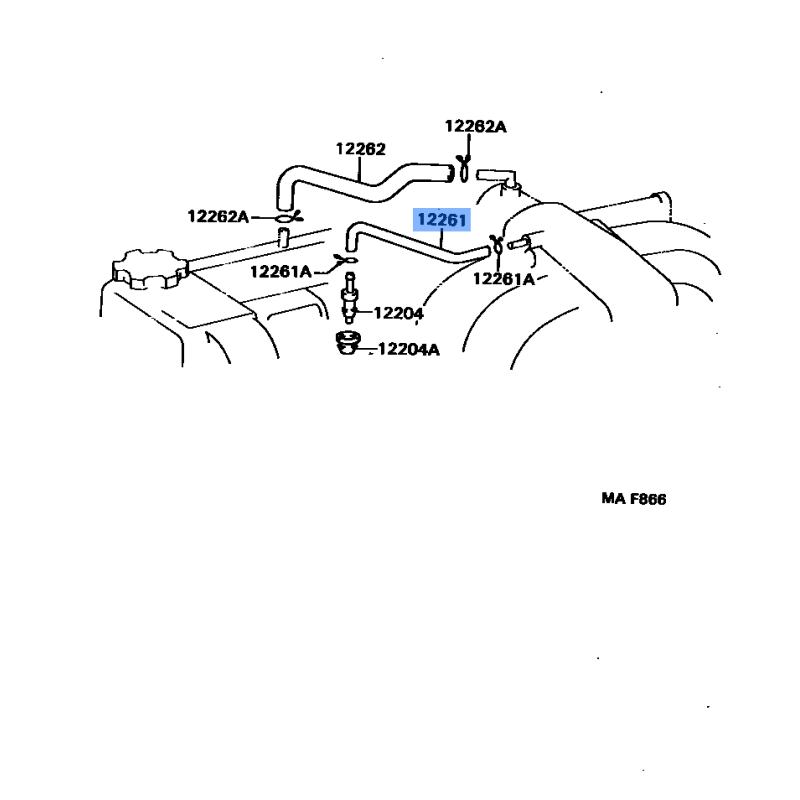 12262A
12262
12262A
12261
12261A
12261A
12204
12204A
MA F866